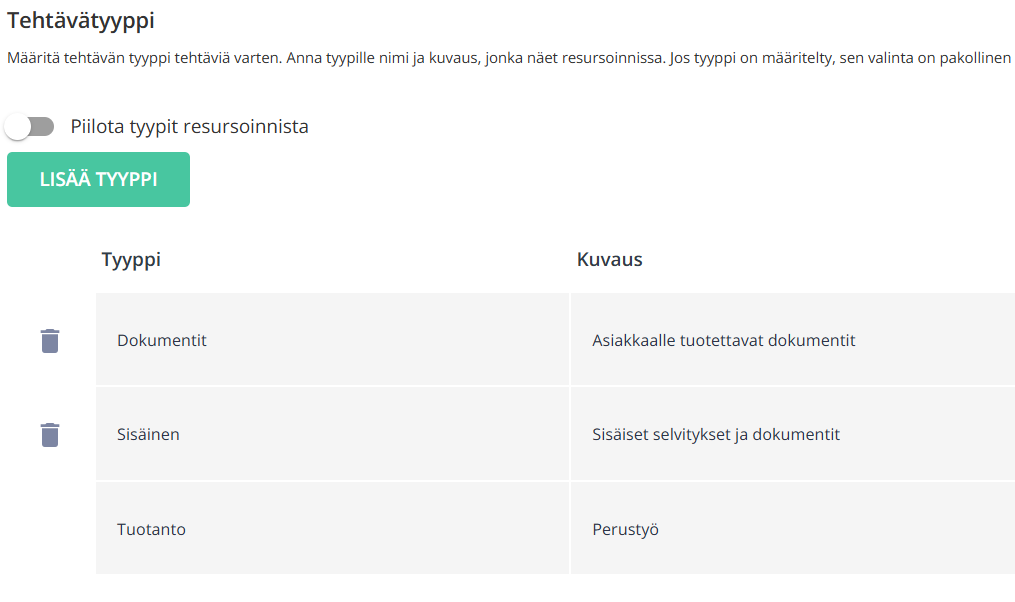 Tehtävätyyppi

Määritä tehtävän tyyppi tehtäviä varten. Anna tyypille nimi ja kuvaus, jonka näet resursoinnissa. Jos tyyppi on määritelty, sen valinta on pakollinen

Piilota tyypit resursoinnista

LISÄÄ TYYPPI

| Tyyppi | Kuvaus |
|---|---|
| Dokumentit | Asiakkaalle tuotettavat dokumentit |
| Sisäinen | Sisäiset selvitykset ja dokumentit |
| Tuotanto | Perustyö |